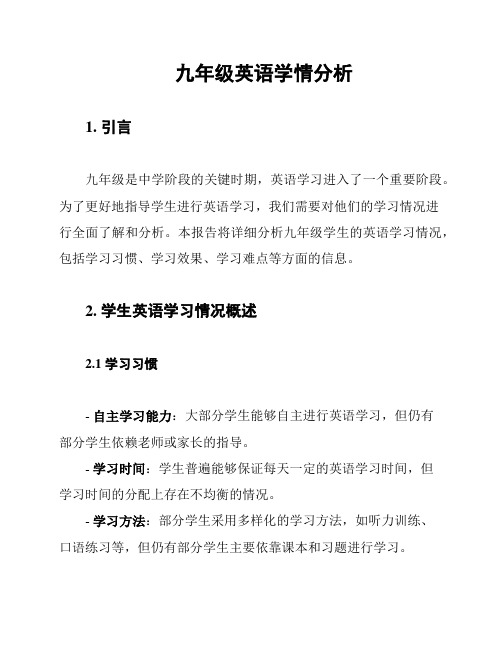 九年级英语学情分析

1. 引言

九年级是中学阶段的关键时期，英语学习进入了一个重要阶段。为了更好地指导学生进行英语学习，我们需要对他们的学习情况进行全面了解和分析。本报告将详细分析九年级学生的英语学习情况，包括学习习惯、学习效果、学习难点等方面的信息。

2. 学生英语学习情况概述

2.1 学习习惯

- 自主学习能力：大部分学生能够自主进行英语学习，但仍有部分学生依赖老师或家长的指导。
- 学习时间：学生普遍能够保证每天一定的英语学习时间，但学习时间的分配上存在不均衡的情况。
- 学习方法：部分学生采用多样化的学习方法，如听力训练、口语练习等，但仍有部分学生主要依靠课本和习题进行学习。